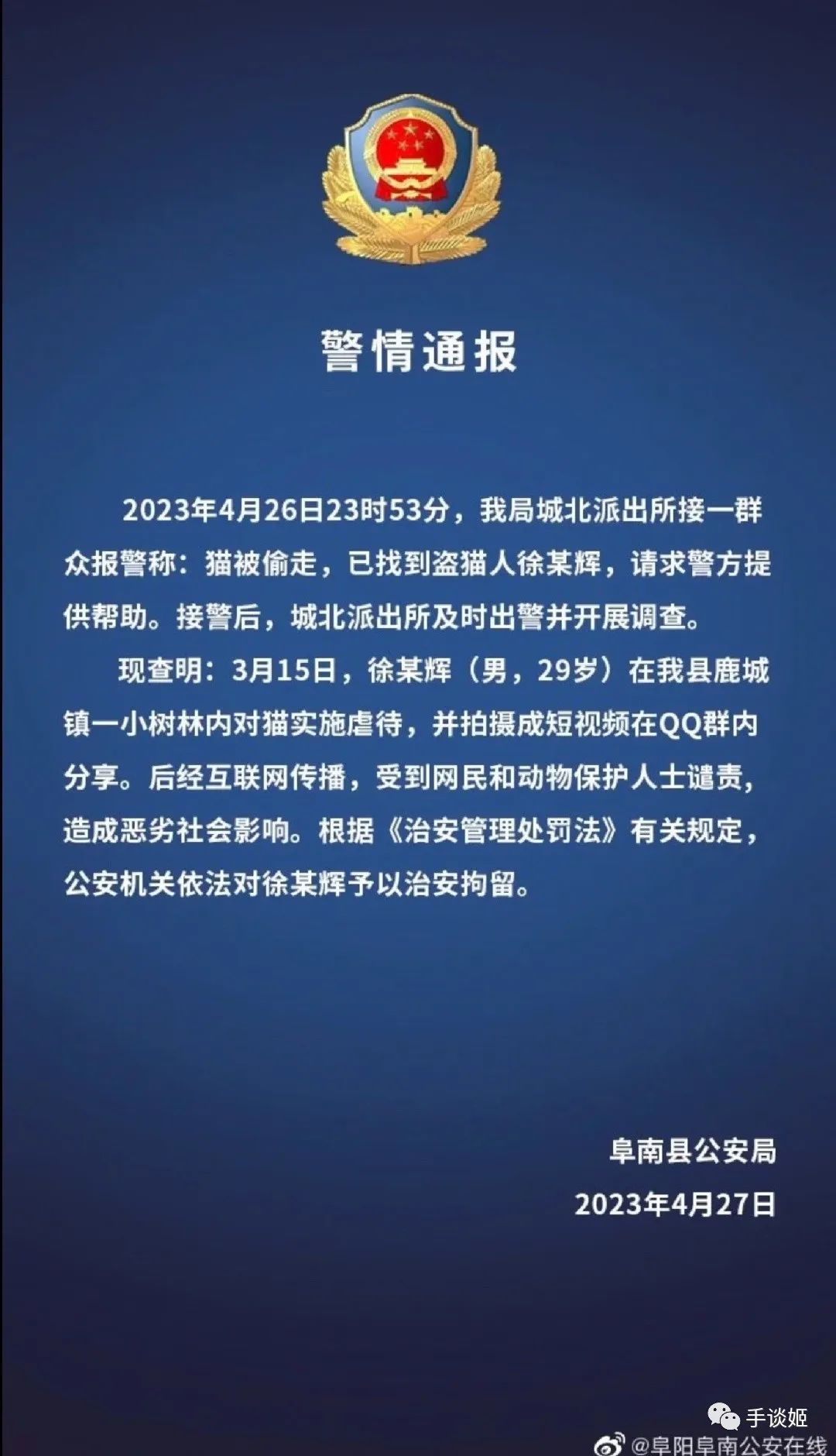 警情通报

2023年4月26日23时53分，我局城北派出所接一群众报警称：猫被偷走，已找到盗猫人徐某辉，请求警方提供帮助。接警后，城北派出所及时出警并开展调查。

现查明：3月15日，徐某辉（男，29岁）在我县鹿城镇一小树林内对猫实施虐待，并拍摄成短视频在QQ群内分享。后经互联网传播，受到网民和动物保护人士谴责，造成恶劣社会影响。根据《治安管理处罚法》有关规定，公安机关依法对徐某辉予以治安拘留。

阜南县公安局
2023年4月27日

手谈姬
@阜阳阜南公安在线